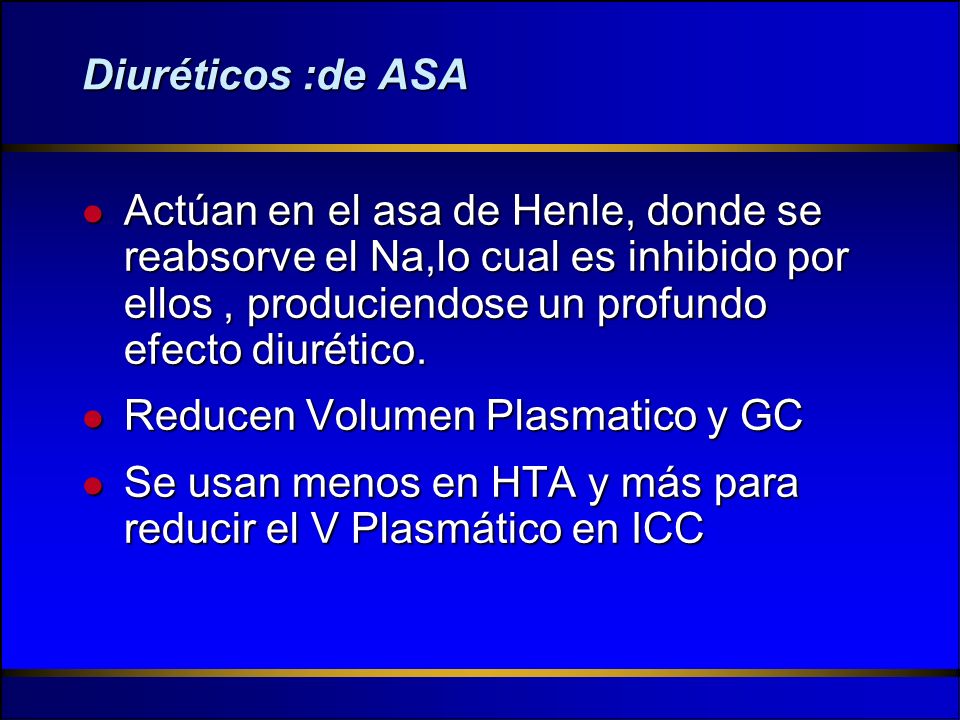 Diuréticos :de ASA

- Actúan en el asa de Henle, donde se reabsorve el Na,lo cual es inhibido por ellos , produciendose un profundo efecto diurético.
- Reducen Volumen Plasmatico y GC
- Se usan menos en HTA y más para reducir el V Plasmático en ICC